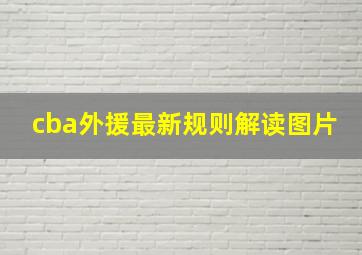 cba外援最新规则解读图片